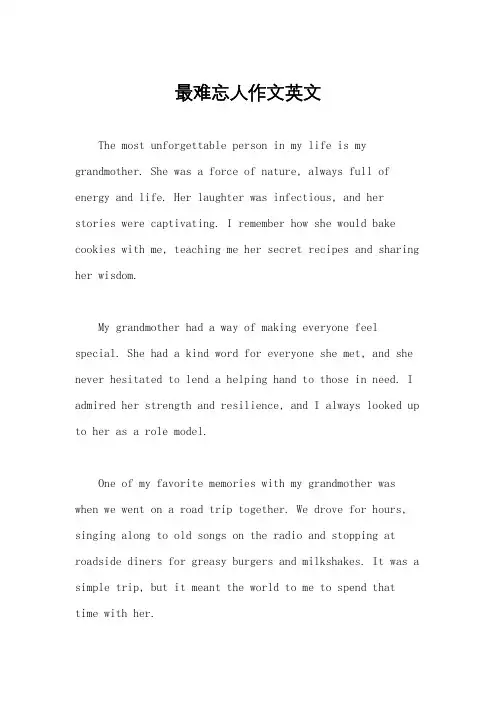 最难忘人作文英文

The most unforgettable person in my life is my grandmother. She was a force of nature, always full of energy and life. Her laughter was infectious, and her stories were captivating. I remember how she would bake cookies with me, teaching me her secret recipes and sharing her wisdom.

My grandmother had a way of making everyone feel special. She had a kind word for everyone she met, and she never hesitated to lend a helping hand to those in need. I admired her strength and resilience, and I always looked up to her as a role model.

One of my favorite memories with my grandmother was when we went on a road trip together. We drove for hours, singing along to old songs on the radio and stopping at roadside diners for greasy burgers and milkshakes. It was a simple trip, but it meant the world to me to spend that time with her.